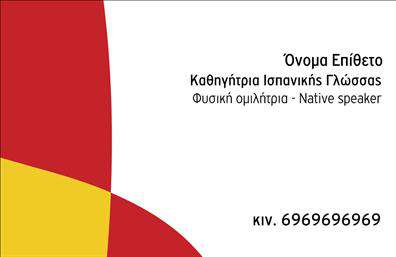 Όνομα Επίθετο
Καθηγήτρια Ισπανικής Γλώσσας
Φυσική ομιλήτρια - Native speaker

κιν. 6969696969